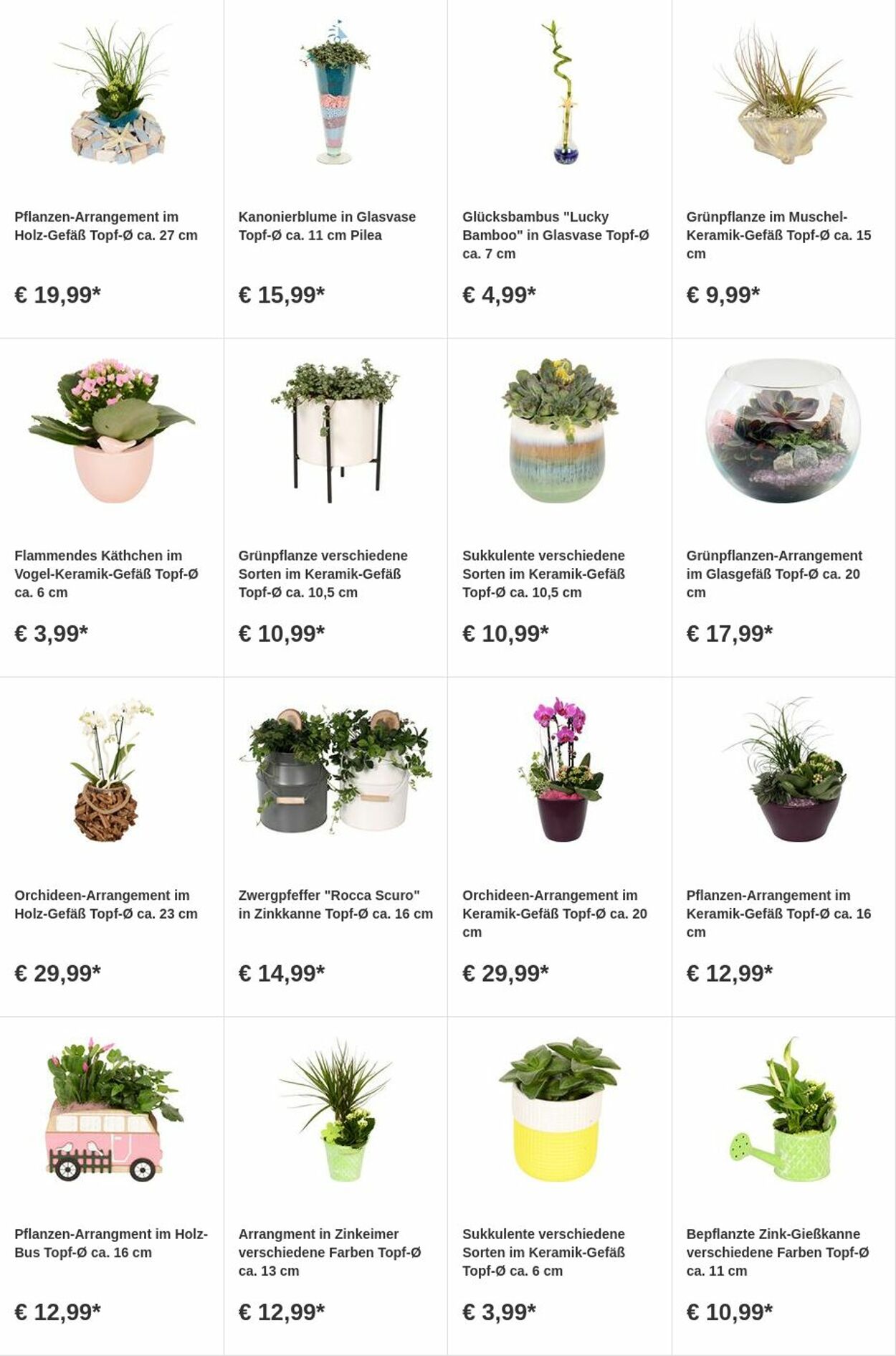 Pflanzen-Arrangement im Holz-Gefäß Topf-Ø ca. 27 cm

€ 19,99*

Kanonierblume in Glasvase Topf-Ø ca. 11 cm Pilea

€ 15,99*

Glücksbambus "Lucky Bamboo" in Glasvase Topf-Ø ca. 7 cm

€ 4,99*

Grünpflanze im Muschel-Keramik-Gefäß Topf-Ø ca. 15 cm

€ 9,99*

Flammendes Käthchen im Vogel-Keramik-Gefäß Topf-Ø ca. 6 cm

€ 3,99*

Grünpflanze verschiedene Sorten im Keramik-Gefäß Topf-Ø ca. 10,5 cm

€ 10,99*

Sukkulente verschiedene Sorten im Keramik-Gefäß Topf-Ø ca. 10,5 cm

€ 10,99*

Grünpflanzen-Arrangement im Glasgefäß Topf-Ø ca. 20 cm

€ 17,99*

Orchideen-Arrangement im Holz-Gefäß Topf-Ø ca. 23 cm

€ 29,99*

Zwergpfeffer "Rocca Scuro" in Zinkkanne Topf-Ø ca. 16 cm

€ 14,99*

Orchideen-Arrangement im Keramik-Gefäß Topf-Ø ca. 20 cm

€ 29,99*

Pflanzen-Arrangement im Keramik-Gefäß Topf-Ø ca. 16 cm

€ 12,99*

Pflanzen-Arrangment im Holz-Bus Topf-Ø ca. 16 cm

€ 12,99*

Arrangment in Zinkeimer verschiedene Farben Topf-Ø ca. 13 cm

€ 12,99*

Sukkulente verschiedene Sorten im Keramik-Gefäß Topf-Ø ca. 6 cm

€ 3,99*

Bepflanzte Zink-Gießkanne verschiedene Farben Topf-Ø ca. 11 cm

€ 10,99*